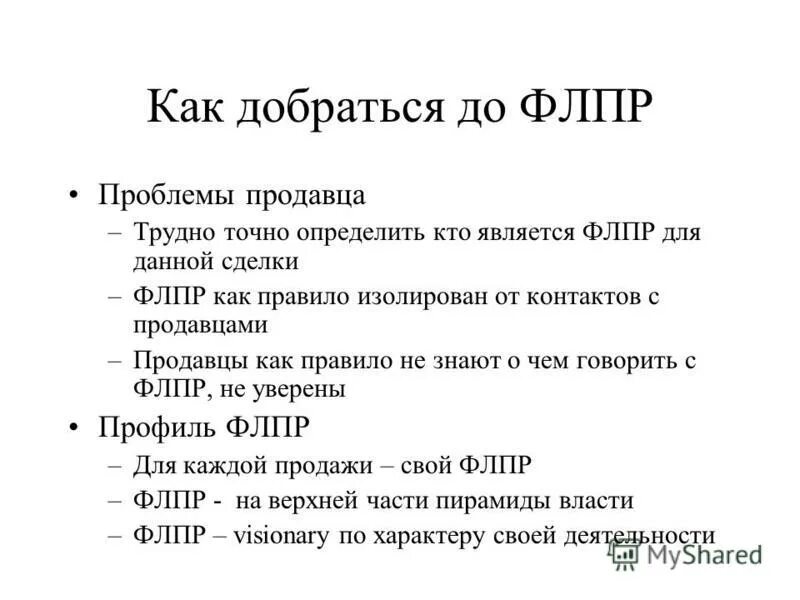 Как добраться до ФЛПР

• Проблемы продавца
– Трудно точно определить кто является ФЛПР для данной сделки
– ФЛПР как правило изолирован от контактов с продавцами
– Продавцы как правило не знают о чем говорить с ФЛПР, не уверены

• Профиль ФЛПР
– Для каждой продажи – свой ФЛПР
– ФЛПР - на верхней части пирамиды власти
– ФЛПР – visionary по характеру своей деятельности

MyShared